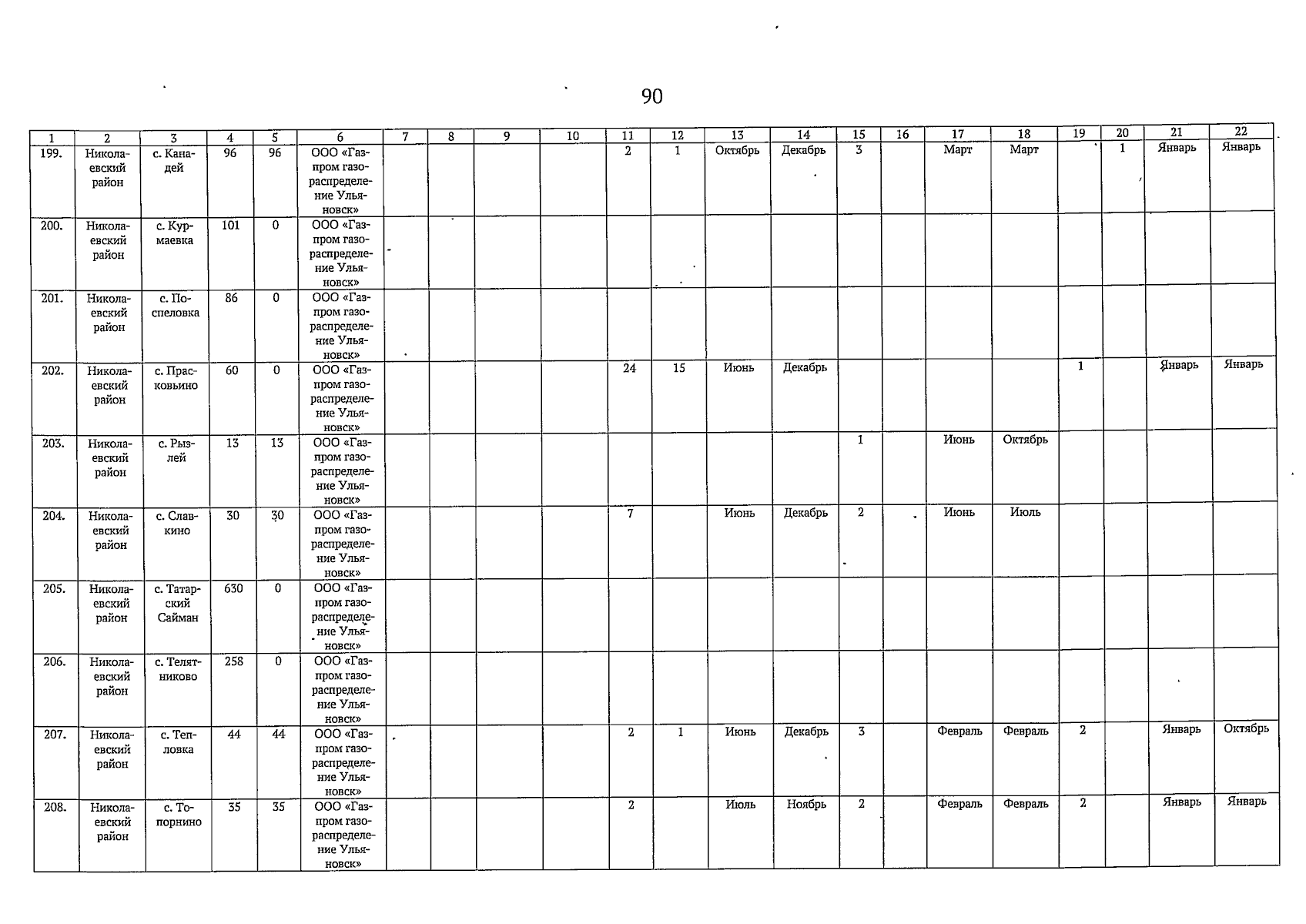 90

| 1 | 2 | 3 | 4 | 5 | 6 | 7 | 8 | 9 | 10 | 11 | 12 | 13 | 14 | 15 | 16 | 17 | 18 | 19 | 20 | 21 | 22 |
|---|---|---|---|---|---|---|---|---|---|---|---|---|---|---|---|---|---|---|---|---|---|
| 199. | Николаевский район | с. Канадей | 96 | 96 | ООО «Газпром газораспределение Ульяновск» | | | | | 2 | 1 | Октябрь | Декабрь | 3 | | Март | Март | | 1 | Январь | Январь |
| 200. | Николаевский район | с. Курмаевка | 101 | 0 | ООО «Газпром газораспределение Ульяновск» | | | | | | | | | | | | | | | | |
| 201. | Николаевский район | с. Поспеловка | 86 | 0 | ООО «Газпром газораспределение Ульяновск» | | | | | | | | | | | | | | | | |
| 202. | Николаевский район | с. Прасковьино | 60 | 0 | ООО «Газпром газораспределение Ульяновск» | | | | | 24 | 15 | Июнь | Декабрь | | | | | 1 | | Январь | Январь |
| 203. | Николаевский район | с. Рызлей | 13 | 13 | ООО «Газпром газораспределение Ульяновск» | | | | | | | | | 1 | | Июнь | Октябрь | | | | |
| 204. | Николаевский район | с. Славкино | 30 | 30 | ООО «Газпром газораспределение Ульяновск» | | | | | 7 | | Июнь | Декабрь | 2 | | Июнь | Июль | | | | |
| 205. | Николаевский район | с. Татарский Сайман | 630 | 0 | ООО «Газпром газораспределение Ульяновск» | | | | | | | | | | | | | | | | |
| 206. | Николаевский район | с. Телятниково | 258 | 0 | ООО «Газпром газораспределение Ульяновск» | | | | | | | | | | | | | | | | |
| 207. | Николаевский район | с. Тепловка | 44 | 44 | ООО «Газпром газораспределение Ульяновск» | | | | | 2 | 1 | Июнь | Декабрь | 3 | | Февраль | Февраль | 2 | | Январь | Октябрь |
| 208. | Николаевский район | с. Топорнино | 35 | 35 | ООО «Газпром газораспределение Ульяновск» | | | | | 2 | | Июль | Ноябрь | 2 | | Февраль | Февраль | 2 | | Январь | Январь |